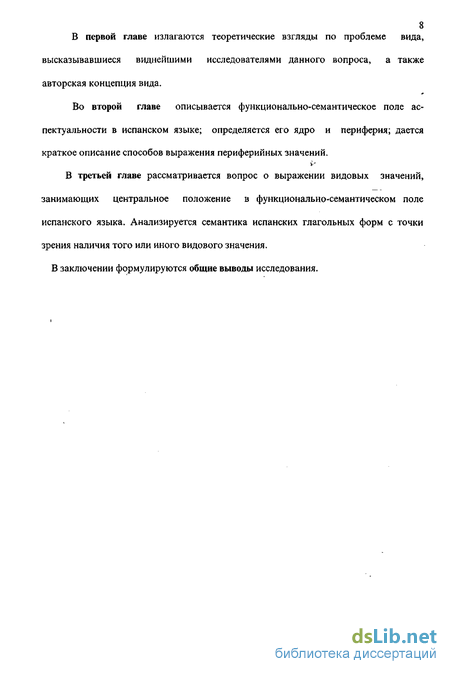 8

В первой главе излагаются теоретические взгляды по проблеме вида, высказывавшиеся виднейшими исследователями данного вопроса, а также авторская концепция вида.

Во второй главе описывается функционально-семантическое поле аспектуальности в испанском языке; определяется его ядро и периферия; дается краткое описание способов выражения периферийных значений.

В третьей главе рассматривается вопрос о выражении видовых значений, занимающих центральное положение в функционально-семантическом поле испанского языка. Анализируется семантика испанских глагольных форм с точки зрения наличия того или иного видового значения.

В заключении формулируются общие выводы исследования.

dsLib.net
библиотека диссертаций